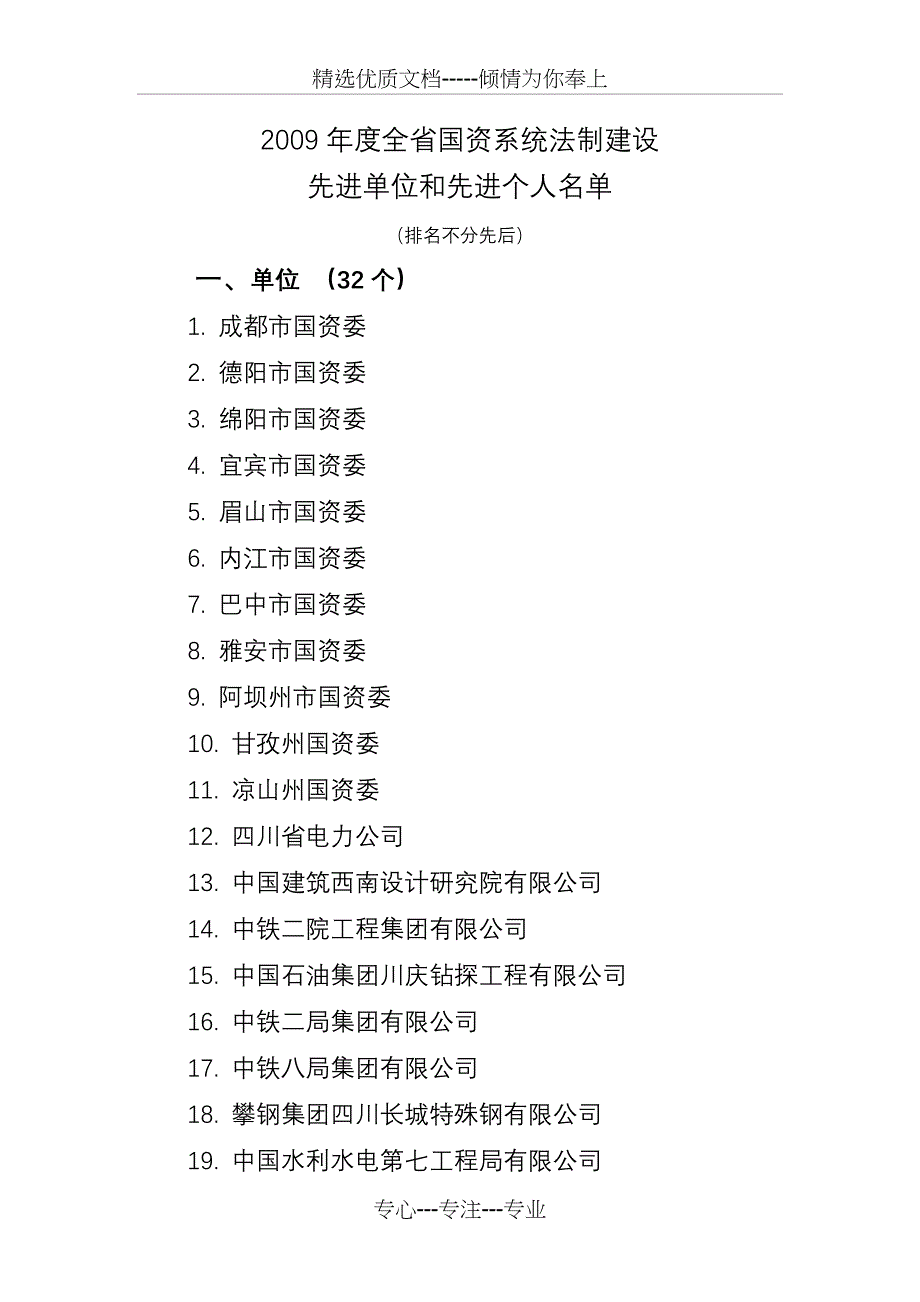 精选优质文档-----倾情为你奉上

2009 年度全省国资系统法制建设
先进单位和先进个人名单

（排名不分先后）

一、单位 （32 个）

1. 成都市国资委
2. 德阳市国资委
3. 绵阳市国资委
4. 宜宾市国资委
5. 眉山市国资委
6. 内江市国资委
7. 巴中市国资委
8. 雅安市国资委
9. 阿坝州市国资委
10. 甘孜州国资委
11. 凉山州国资委
12. 四川省电力公司
13. 中国建筑西南设计研究院有限公司
14. 中铁二院工程集团有限公司
15. 中国石油集团川庆钻探工程有限公司
16. 中铁二局集团有限公司
17. 中铁八局集团有限公司
18. 攀钢集团四川长城特殊钢有限公司
19. 中国水利水电第七工程局有限公司

专心---专注---专业